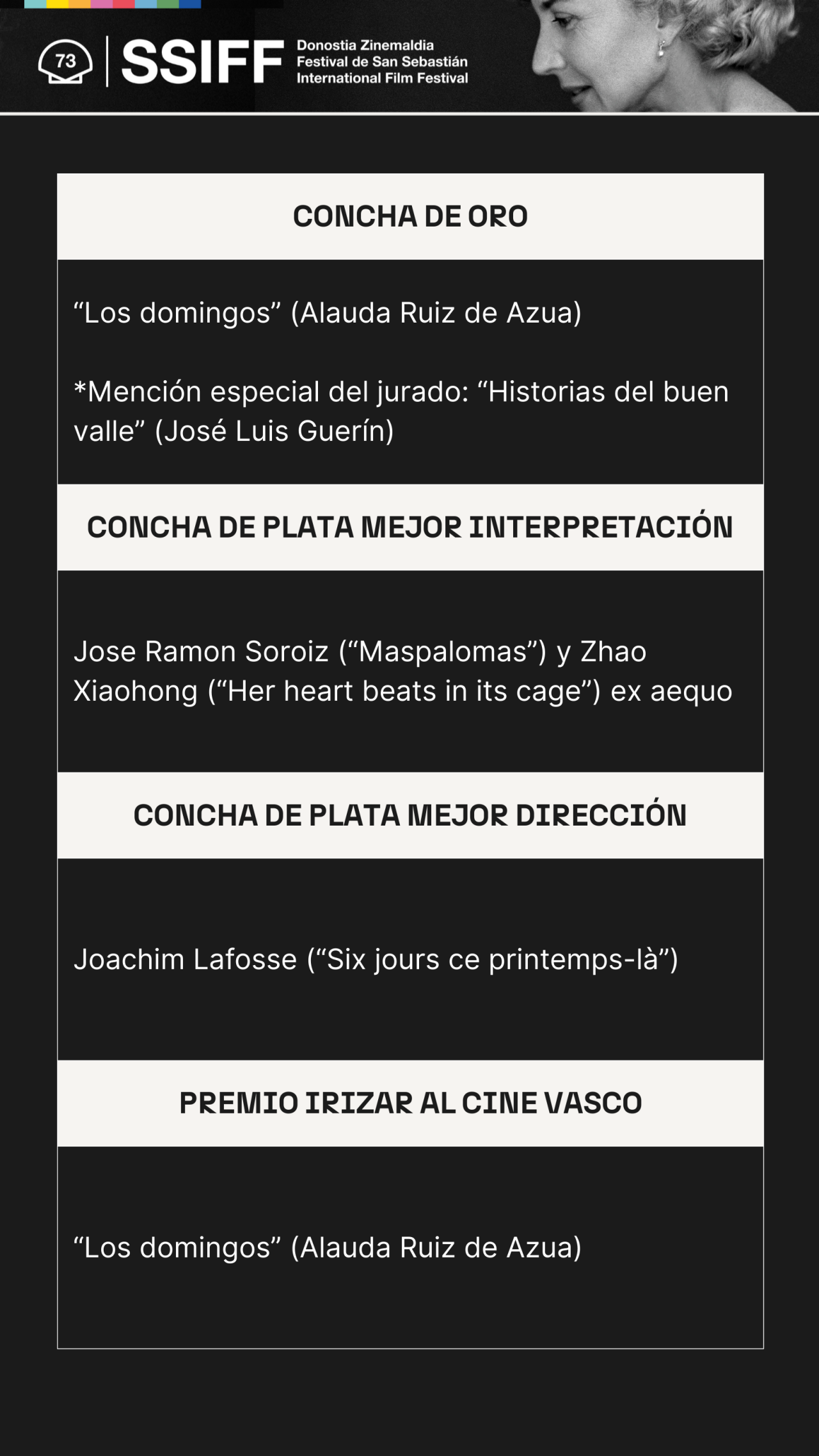 73 SSIFF Donostia Zinemaldia Festival de San Sebastián International Film Festival

CONCHA DE ORO

“Los domingos” (Alauda Ruiz de Azua)

*Mención especial del jurado: “Historias del buen valle” (José Luis Guerín)

CONCHA DE PLATA MEJOR INTERPRETACIÓN

Jose Ramon Soroiz (“Maspalomas”) y Zhao Xiaohong (“Her heart beats in its cage”) ex aequo

CONCHA DE PLATA MEJOR DIRECCIÓN

Joachim Lafosse (“Six jours ce printemps-là”)

PREMIO IRIZAR AL CINE VASCO

“Los domingos” (Alauda Ruiz de Azua)